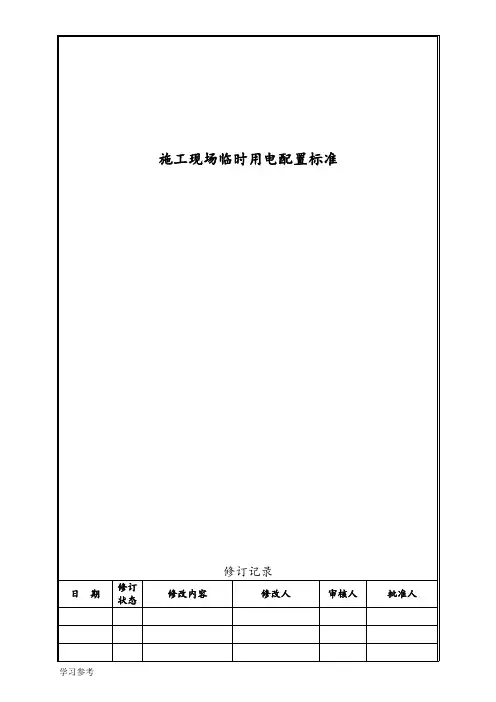 施工现场临时用电配置标准

修订记录

| 日 期 | 修订状态 | 修改内容 | 修改人 | 审核人 | 批准人 |
|---|---|---|---|---|---|
| | | | | | |
| | | | | | |
| | | | | | |

学习参考